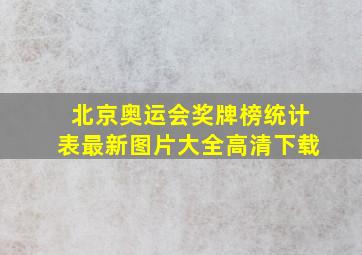 北京奥运会奖牌榜统计表最新图片大全高清下载